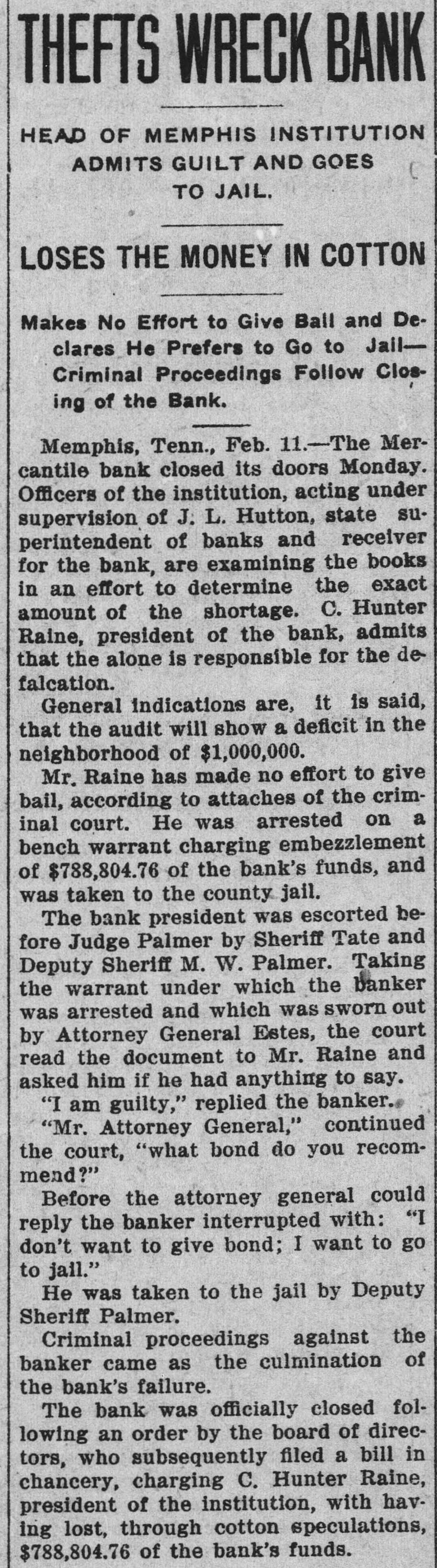 THEFTS WRECK BANK

HEAD OF MEMPHIS INSTITUTION ADMITS GUILT AND GOES TO JAIL.

LOSES THE MONEY IN COTTON

Makes No Effort to Give Bail and Declares He Prefers to Go to Jail—Criminal Proceedings Follow Closing of the Bank.

Memphis, Tenn., Feb. 11.—The Mercantile bank closed its doors Monday. Officers of the institution, acting under supervision of J. L. Hutton, state superintendent of banks and receiver for the bank, are examining the books in an effort to determine the exact amount of the shortage. C. Hunter Raine, president of the bank, admits that the alone is responsible for the defalcation.

General indications are, it is said, that the audit will show a deficit in the neighborhood of $1,000,000.

Mr. Raine has made no effort to give bail, according to attaches of the criminal court. He was arrested on a bench warrant charging embezzlement of $788,804.76 of the bank's funds, and was taken to the county jail.

The bank president was escorted before Judge Palmer by Sheriff Tate and Deputy Sheriff M. W. Palmer. Taking the warrant under which the banker was arrested and which was sworn out by Attorney General Estes, the court read the document to Mr. Raine and asked him if he had anything to say.

"I am guilty," replied the banker.

"Mr. Attorney General," continued the court, "what bond do you recommend?"

Before the attorney general could reply the banker interrupted with: "I don't want to give bond; I want to go to jail."

He was taken to the jail by Deputy Sheriff Palmer.

Criminal proceedings against the banker came as the culmination of the bank's failure.

The bank was officially closed following an order by the board of directors, who subsequently filed a bill in chancery, charging C. Hunter Raine, president of the institution, with having lost, through cotton speculations, $788,804.76 of the bank's funds.